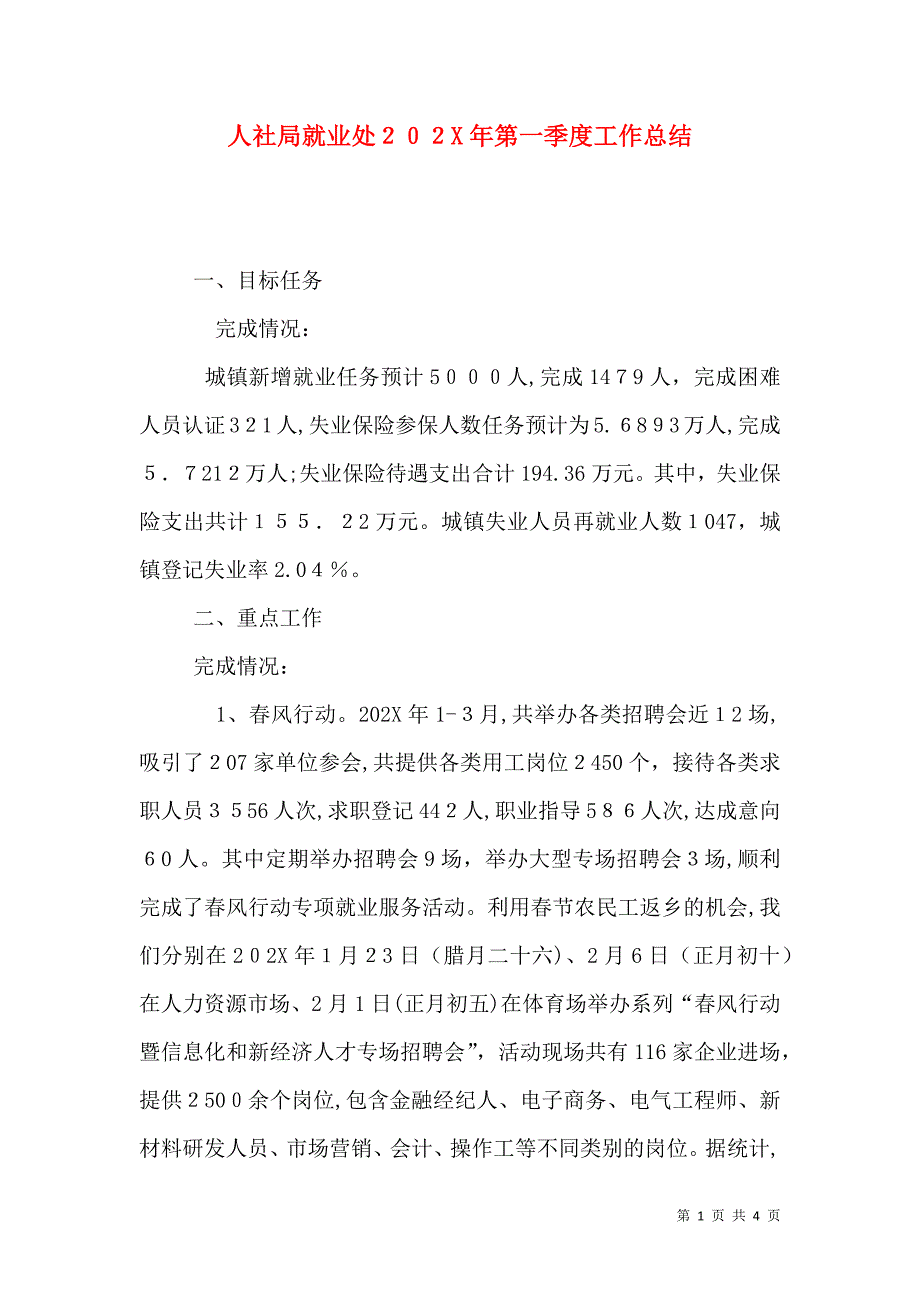 人社局就业处２０２X年第一季度工作总结

一、目标任务

完成情况：

城镇新增就业任务预计５０００人,完成14７9人，完成困难人员认证３2１人,失业保险参保人数任务预计为5.６8９3万人,完成５．７21２万人;失业保险待遇支出合计194.36万元。其中，失业保险支出共计１５５．２2万元。城镇失业人员再就业人数１047，城镇登记失业率2.0４％。

二、重点工作

完成情况：

1、春风行动。202X年1-3月,共举办各类招聘会近１2场,吸引了２07家单位参会,共提供各类用工岗位２450个，接待各类求职人员３556人次,求职登记44２人,职业指导５８６人次,达成意向６0人。其中定期举办招聘会９场，举办大型专场招聘会３场,顺利完成了春风行动专项就业服务活动。利用春节农民工返乡的机会,我们分别在２0２X年１月２3日（腊月二十六）、２月６日（正月初十）在人力资源市场、２月１日(正月初五)在体育场举办系列“春风行动暨信息化和新经济人才专场招聘会”，活动现场共有116家企业进场，提供２50０余个岗位,包含金融经纪人、电子商务、电气工程师、新材料研发人员、市场营销、会计、操作工等不同类别的岗位。据统计,

第 1 页 共 4 页